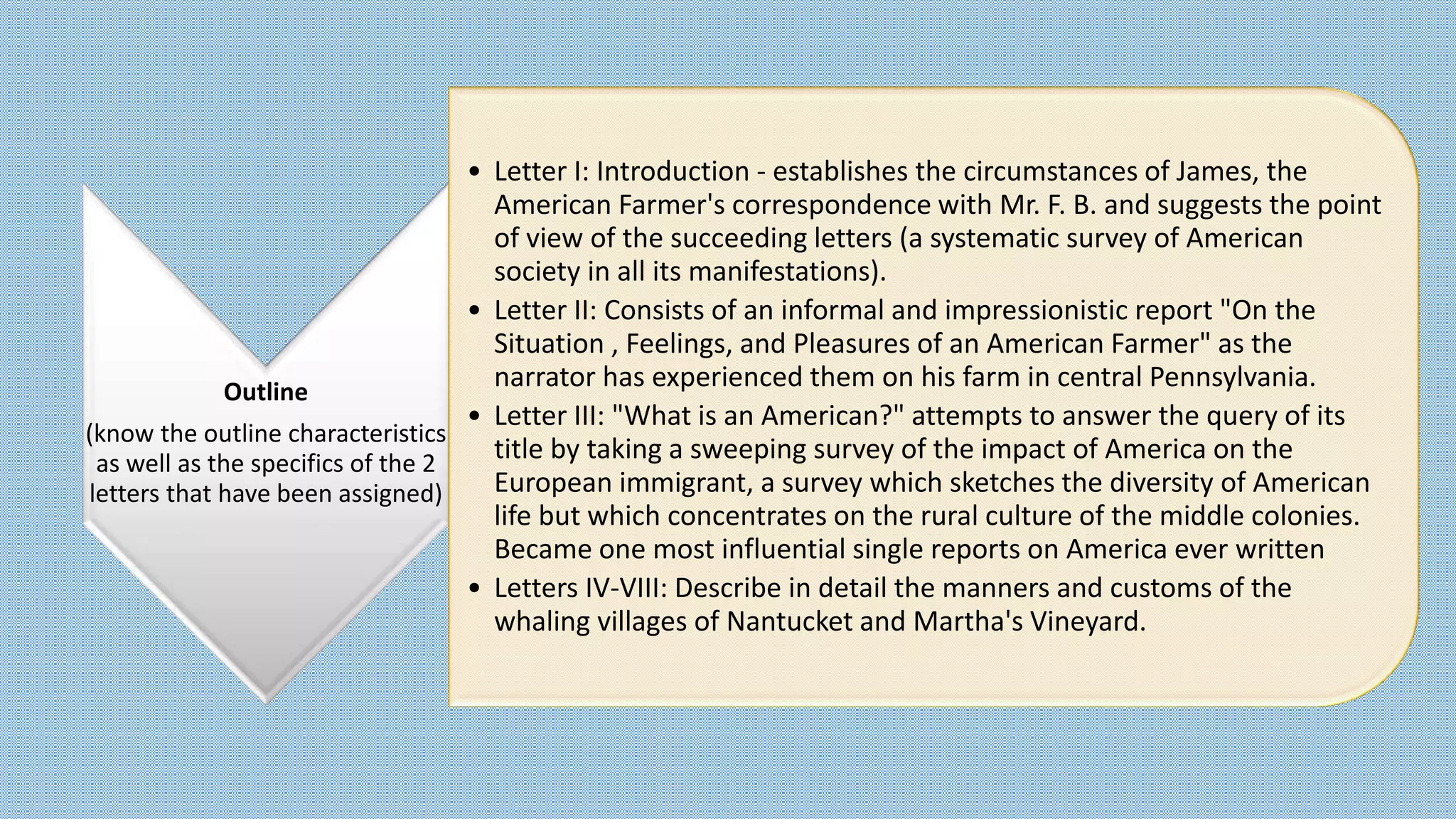 Outline
(know the outline characteristics as well as the specifics of the 2 letters that have been assigned)

• Letter I: Introduction - establishes the circumstances of James, the American Farmer's correspondence with Mr. F. B. and suggests the point of view of the succeeding letters (a systematic survey of American society in all its manifestations).
• Letter II: Consists of an informal and impressionistic report "On the Situation , Feelings, and Pleasures of an American Farmer" as the narrator has experienced them on his farm in central Pennsylvania.
• Letter III: "What is an American?" attempts to answer the query of its title by taking a sweeping survey of the impact of America on the European immigrant, a survey which sketches the diversity of American life but which concentrates on the rural culture of the middle colonies. Became one most influential single reports on America ever written
• Letters IV-VIII: Describe in detail the manners and customs of the whaling villages of Nantucket and Martha's Vineyard.